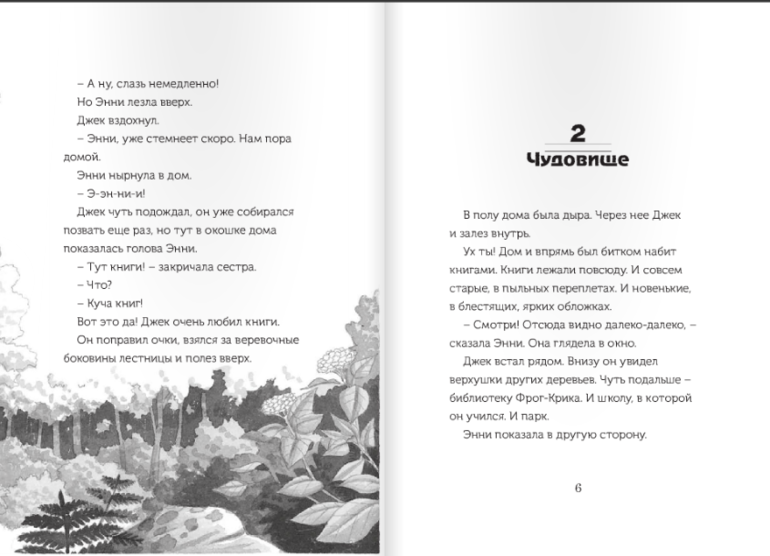 – А ну, слазь немедленно!
Но Энни лезла вверх.
Джек вздохнул.
– Энни, уже стемнеет скоро. Нам пора домой.
Энни нырнула в дом.
– Э-эн-ни-и!
Джек чуть подождал, он уже собирался позвать еще раз, но тут в окошке дома показалась голова Энни.
– Тут книги! – закричала сестра.
– Что?
– Куча книг!
Вот это да! Джек очень любил книги.
Он поправил очки, взялся за веревочные боковины лестницы и полез вверх.

2
Чудовище

В полу дома была дыра. Через нее Джек и залез внутрь.
Ух ты! Дом и впрямь был битком набит книгами. Книги лежали повсюду. И совсем старые, в пыльных переплетах. И новенькие, в блестящих, ярких обложках.
– Смотри! Отсюда видно далеко-далеко, – сказала Энни. Она глядела в окно.
Джек встал рядом. Внизу он увидел верхушки других деревьев. Чуть подальше – библиотеку Фрог-Крика. И школу, в которой он учился. И парк.
Энни показала в другую сторону.

6